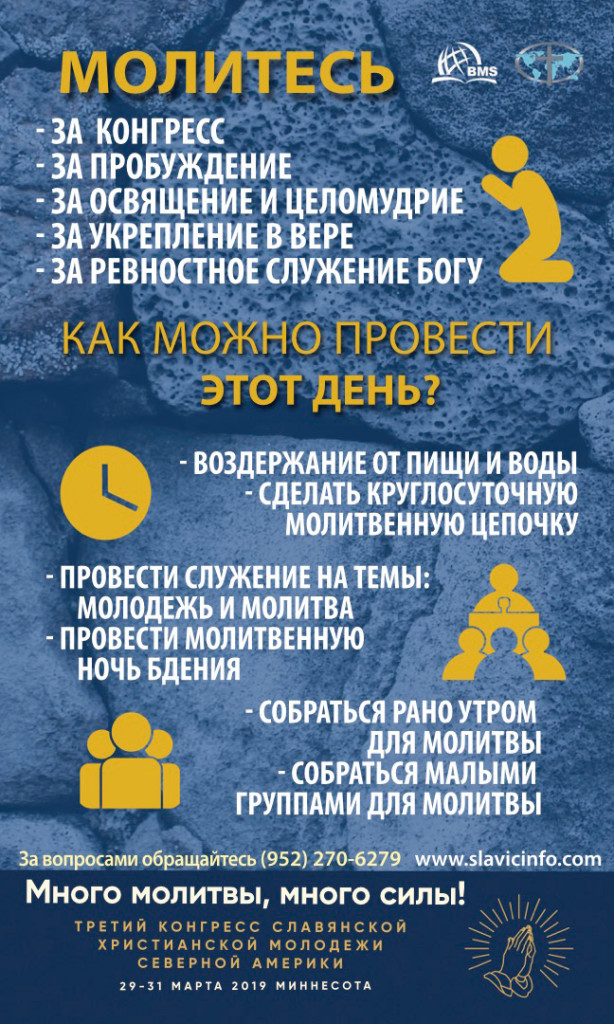 МОЛИТЕСЬ

BMS

- ЗА КОНГРЕСС
- ЗА ПРОБУЖДЕНИЕ
- ЗА ОСВЯЩЕНИЕ И ЦЕЛОМУДРИЕ
- ЗА УКРЕПЛЕНИЕ В ВЕРЕ
- ЗА РЕВНОСТНОЕ СЛУЖЕНИЕ БОГУ

КАК МОЖНО ПРОВЕСТИ ЭТОТ ДЕНЬ?

- ВОЗДЕРЖАНИЕ ОТ ПИЩИ И ВОДЫ
- СДЕЛАТЬ КРУГЛОСУТОЧНУЮ МОЛИТВЕННУЮ ЦЕПОЧКУ

- ПРОВЕСТИ СЛУЖЕНИЕ НА ТЕМЫ: МОЛОДЕЖЬ И МОЛИТВА
- ПРОВЕСТИ МОЛИТВЕННУЮ НОЧЬ БДЕНИЯ

- СОБРАТЬСЯ РАНО УТРОМ ДЛЯ МОЛИТВЫ
- СОБРАТЬСЯ МАЛЫМИ ГРУППАМИ ДЛЯ МОЛИТВЫ

За вопросами обращайтесь (952) 270-6279 www.slavicinfo.com

Много молитвы, много силы!

ТРЕТИЙ КОНГРЕСС СЛАВЯНСКОЙ ХРИСТИАНСКОЙ МОЛОДЕЖИ СЕВЕРНОЙ АМЕРИКИ

29-31 МАРТА 2019 МИННЕСОТА